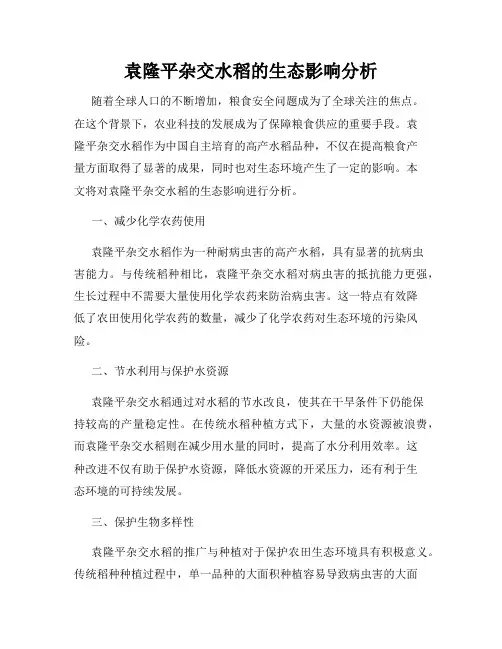 袁隆平杂交水稻的生态影响分析

随着全球人口的不断增加，粮食安全问题成为了全球关注的焦点。在这个背景下，农业科技的发展成为了保障粮食供应的重要手段。袁隆平杂交水稻作为中国自主培育的高产水稻品种，不仅在提高粮食产量方面取得了显著的成果，同时也对生态环境产生了一定的影响。本文将对袁隆平杂交水稻的生态影响进行分析。

一、减少化学农药使用

袁隆平杂交水稻作为一种耐病虫害的高产水稻，具有显著的抗病虫害能力。与传统稻种相比，袁隆平杂交水稻对病虫害的抵抗能力更强，生长过程中不需要大量使用化学农药来防治病虫害。这一特点有效降低了农田使用化学农药的数量，减少了化学农药对生态环境的污染风险。

二、节水利用与保护水资源

袁隆平杂交水稻通过对水稻的节水改良，使其在干旱条件下仍能保持较高的产量稳定性。在传统水稻种植方式下，大量的水资源被浪费，而袁隆平杂交水稻则在减少用水量的同时，提高了水分利用效率。这种改进不仅有助于保护水资源，降低水资源的开采压力，还有利于生态环境的可持续发展。

三、保护生物多样性

袁隆平杂交水稻的推广与种植对于保护农田生态环境具有积极意义。传统稻种种植过程中，单一品种的大面积种植容易导致病虫害的大面